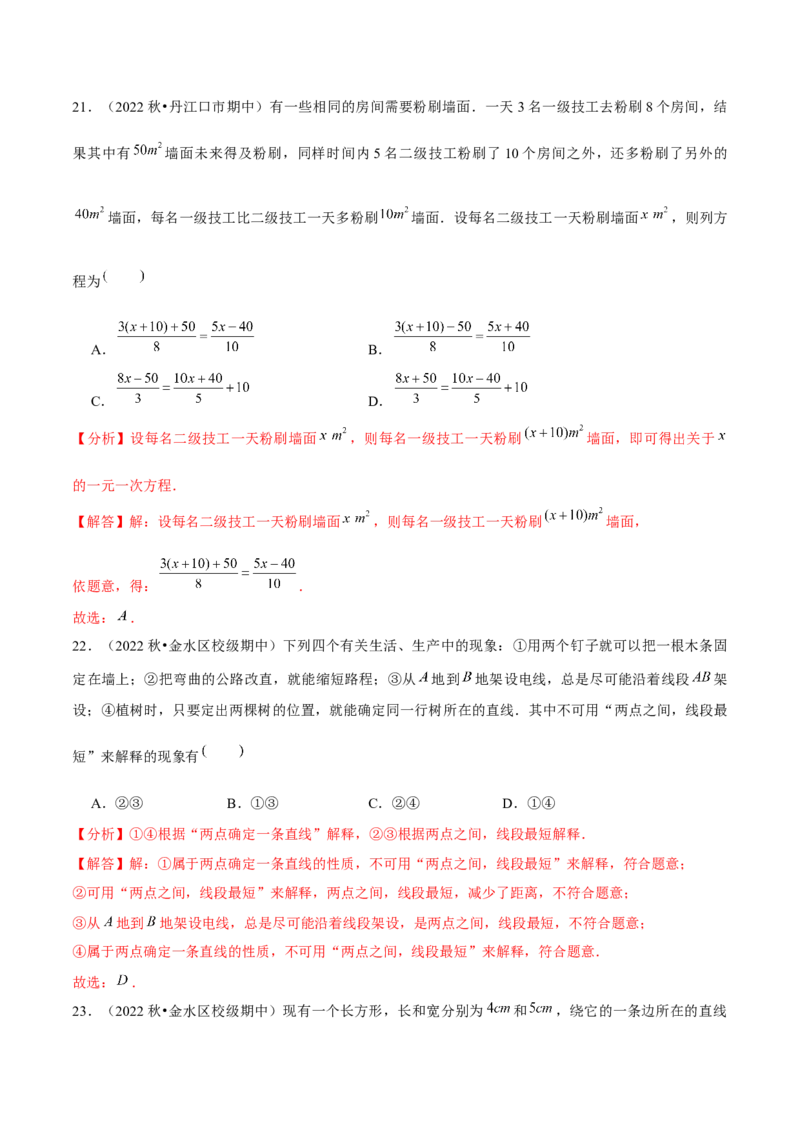 21．（2022秋•丹江口市期中）有一些相同的房间需要粉刷墙面．一天3名一级技工去粉刷8个房间，结果其中有$50m^2$墙面未来得及粉刷，同样时间内5名二级技工粉刷了10个房间之外，还多粉刷了另外的$40m^2$墙面，每名一级技工比二级技工一天多粉刷$10m^2$墙面．设每名二级技工一天粉刷墙面$x\ m^2$，则列方程为(　　)

A．$\frac{3(x+10)+50}{8}=\frac{5x-40}{10}$　　B．$\frac{3(x+10)-50}{8}=\frac{5x+40}{10}$

C．$\frac{8x-50}{3}=\frac{10x+40}{5}+10$　　D．$\frac{8x+50}{3}=\frac{10x-40}{5}+10$

【分析】设每名二级技工一天粉刷墙面$x\ m^2$，则每名一级技工一天粉刷$(x+10)m^2$墙面，即可得出关于$x$的一元一次方程．

【解答】解：设每名二级技工一天粉刷墙面$x\ m^2$，则每名一级技工一天粉刷$(x+10)m^2$墙面，

依题意，得：$\frac{3(x+10)+50}{8}=\frac{5x-40}{10}$．

故选：$A$．

22．（2022秋•金水区校级期中）下列四个有关生活、生产中的现象：①用两个钉子就可以把一根木条固定在墙上；②把弯曲的公路改直，就能缩短路程；③从$A$地到$B$地架设电线，总是尽可能沿着线段$AB$架设；④植树时，只要定出两棵树的位置，就能确定同一行树所在的直线．其中不可用“两点之间，线段最短”来解释的现象有(　　)

A．②③　　B．①③　　C．②④　　D．①④

【分析】①④根据“两点确定一条直线”解释，②③根据两点之间，线段最短解释．

【解答】解：①属于两点确定一条直线的性质，不可用“两点之间，线段最短”来解释，符合题意；

②可用“两点之间，线段最短”来解释，两点之间，线段最短，减少了距离，不符合题意；

③从$A$地到$B$地架设电线，总是尽可能沿着线段架设，是两点之间，线段最短，不符合题意；

④属于两点确定一条直线的性质，不可用“两点之间，线段最短”来解释，符合题意．

故选：$D$．

23．（2022秋•金水区校级期中）现有一个长方形，长和宽分别为$4cm$和$5cm$，绕它的一条边所在的直线